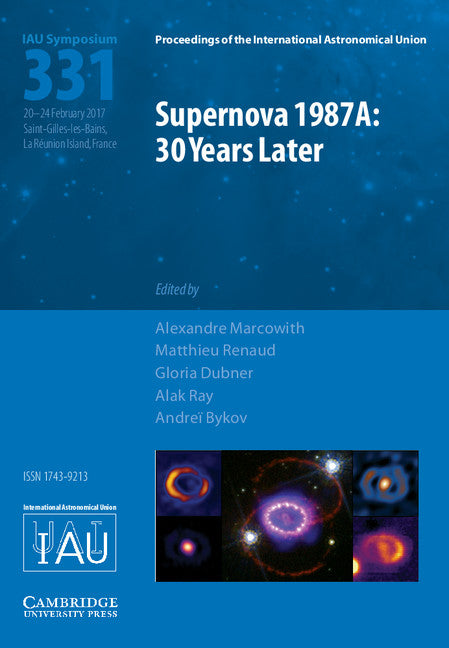 IAU Symposium
331
20–24 February 2017
Saint-Gilles-les-Bains,
La Réunion Island, France

Proceedings of the International Astronomical Union

Supernova 1987A:
30 Years Later

Edited by

Alexandre Marcowith
Matthieu Renaud
Gloria Dubner
Alak Ray
Andreï Bykov

ISSN 1743-9213

International Astronomical Union
IAU

CAMBRIDGE
UNIVERSITY PRESS